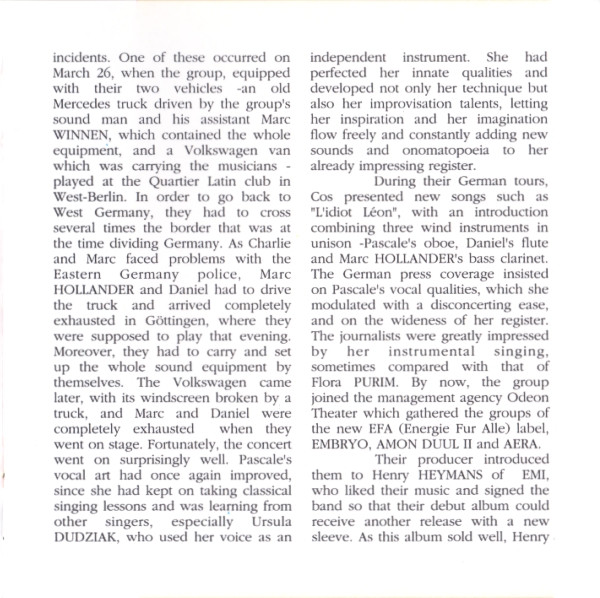 incidents. One of these occurred on March 26, when the group, equipped with their two vehicles -an old Mercedes truck driven by the group's sound man and his assistant Marc WINNEN, which contained the whole equipment, and a Volkswagen van which was carrying the musicians - played at the Quartier Latin club in West-Berlin. In order to go back to West Germany, they had to cross several times the border that was at the time dividing Germany. As Charlie and Marc faced problems with the Eastern Germany police, Marc HOLLANDER and Daniel had to drive the truck and arrived completely exhausted in Göttingen, where they were supposed to play that evening. Moreover, they had to carry and set up the whole sound equipment by themselves. The Volkswagen came later, with its windscreen broken by a truck, and Marc and Daniel were completely exhausted when they went on stage. Fortunately, the concert went on surprisingly well. Pascale's vocal art had once again improved, since she had kept on taking classical singing lessons and was learning from other singers, especially Ursula DUDZIAK, who used her voice as an independent instrument. She had perfected her innate qualities and developed not only her technique but also her improvisation talents, letting her inspiration and her imagination flow freely and constantly adding new sounds and onomatopoeia to her already impressing register.

During their German tours, Cos presented new songs such as "L'idiot Léon", with an introduction combining three wind instruments in unison -Pascale's oboe, Daniel's flute and Marc HOLLANDER's bass clarinet. The German press coverage insisted on Pascale's vocal qualities, which she modulated with a disconcerting ease, and on the wideness of her register. The journalists were greatly impressed by her instrumental singing, sometimes compared with that of Flora PURIM. By now, the group joined the management agency Odeon Theater which gathered the groups of the new EFA (Energie Fur Alle) label, EMBRYO, AMON DUUL II and AERA.

Their producer introduced them to Henry HEYMANS of EMI, who liked their music and signed the band so that their debut album could receive another release with a new sleeve. As this album sold well, Henry